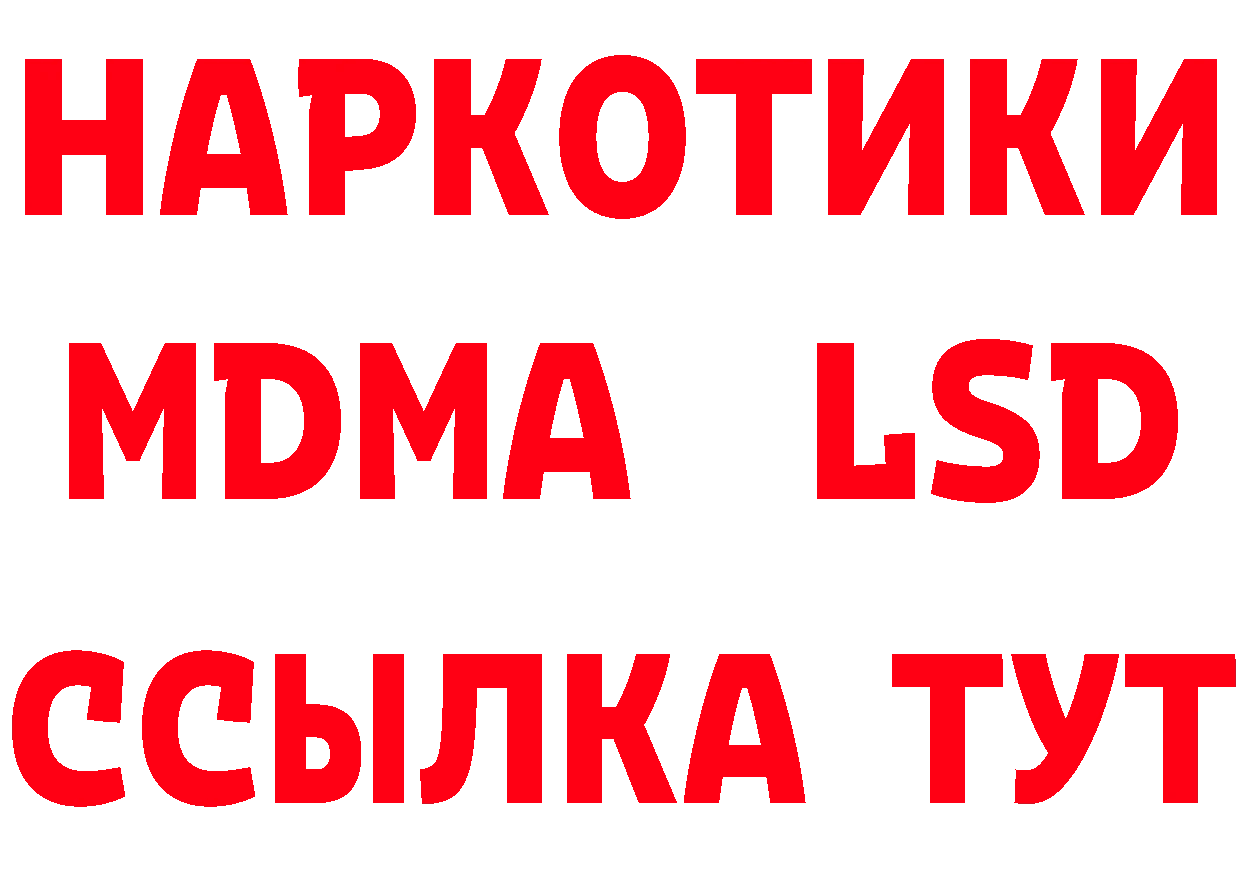 НАРКОТИКИ
MDMA LSD
ССЫЛКА ТУТ